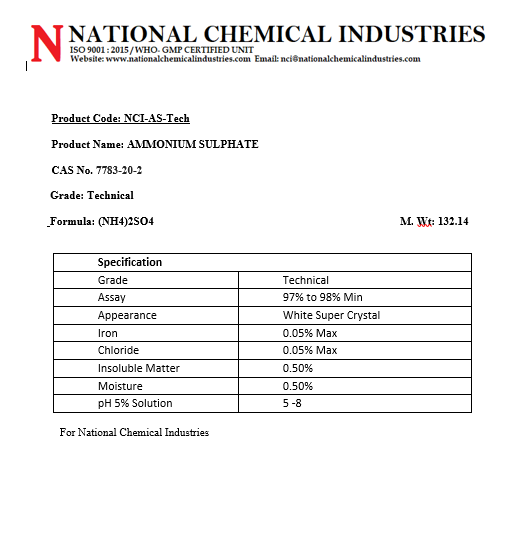 N NATIONAL CHEMICAL INDUSTRIES
ISO 9001 : 2015 / WHO- GMP CERTIFIED UNIT
Website: www.nationalchemicalindustries.com Email: nci@nationalchemicalindustries.com

Product Code: NCI-AS-Tech

Product Name: AMMONIUM SULPHATE

CAS No. 7783-20-2

Grade: Technical

Formula: (NH4)2SO4

M. Wt: 132.14

| Specification | |
|---|---|
| Grade | Technical |
| Assay | 97% to 98% Min |
| Appearance | White Super Crystal |
| Iron | 0.05% Max |
| Chloride | 0.05% Max |
| Insoluble Matter | 0.50% |
| Moisture | 0.50% |
| pH 5% Solution | 5 -8 |

For National Chemical Industries